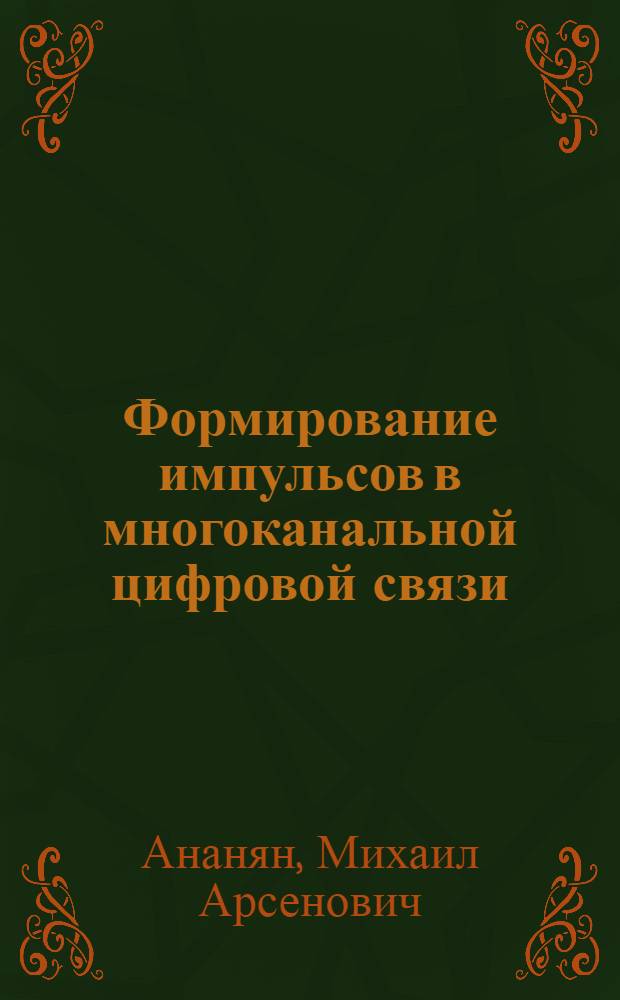 Формирование импульсов в многоканальной цифровой связи

Ананян, Михаил Арсенович